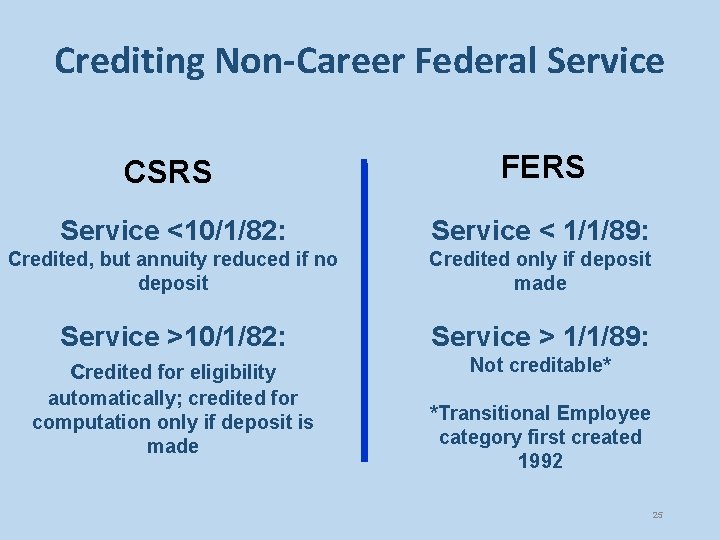 Crediting Non-Career Federal Service

CSRS

Service <10/1/82:
Credited, but annuity reduced if no deposit

Service >10/1/82:
Credited for eligibility automatically; credited for computation only if deposit is made

FERS

Service < 1/1/89:
Credited only if deposit made

Service > 1/1/89:
Not creditable*

*Transitional Employee category first created 1992

25